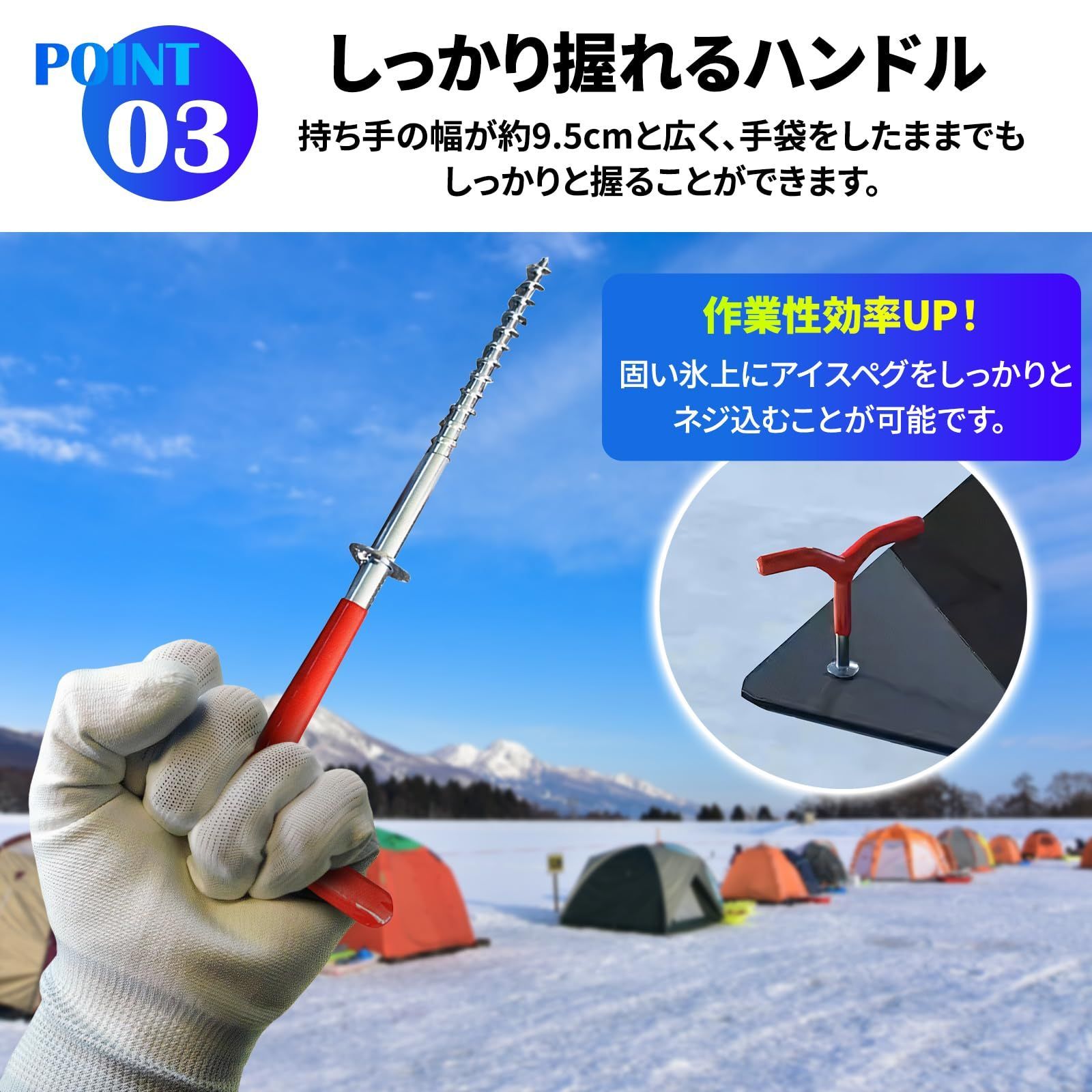 POINT
03

しっかり握れるハンドル

持ち手の幅が約9.5cmと広く、手袋をしたままでもしっかりと握ることができます。

作業性効率UP！

固い氷上にアイスペグをしっかりとネジ込むことが可能です。